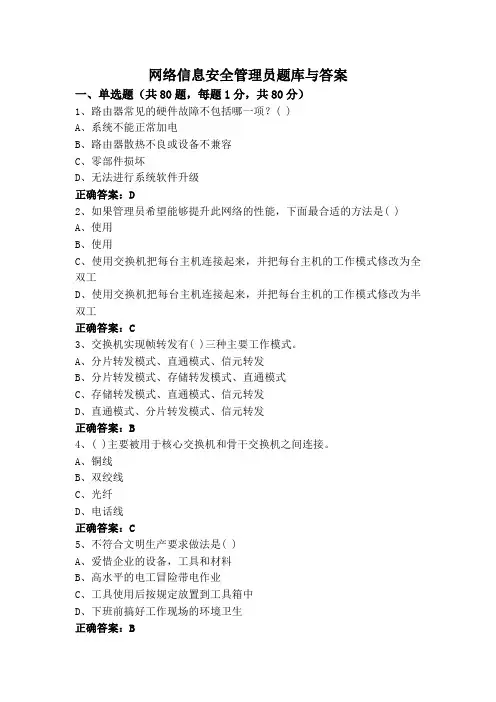 网络信息安全管理员题库与答案

一、单选题（共80题，每题1分，共80分）

1、路由器常见的硬件故障不包括哪一项？( )
A、系统不能正常加电
B、路由器散热不良或设备不兼容
C、零部件损坏
D、无法进行系统软件升级
正确答案：D

2、如果管理员希望能够提升此网络的性能，下面最合适的方法是( )
A、使用
B、使用
C、使用交换机把每台主机连接起来，并把每台主机的工作模式修改为全双工
D、使用交换机把每台主机连接起来，并把每台主机的工作模式修改为半双工
正确答案：C

3、交换机实现帧转发有( )三种主要工作模式。
A、分片转发模式、直通模式、信元转发
B、分片转发模式、存储转发模式、直通模式
C、存储转发模式、直通模式、信元转发
D、直通模式、分片转发模式、信元转发
正确答案：B

4、( )主要被用于核心交换机和骨干交换机之间连接。
A、铜线
B、双绞线
C、光纤
D、电话线
正确答案：C

5、不符合文明生产要求做法是( )
A、爱惜企业的设备，工具和材料
B、高水平的电工冒险带电作业
C、工具使用后按规定放置到工具箱中
D、下班前搞好工作现场的环境卫生
正确答案：B